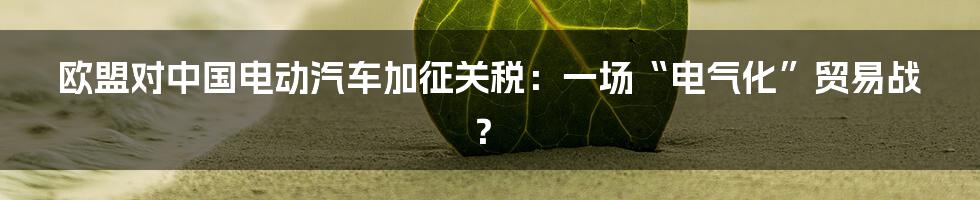 欧盟对中国电动汽车加征关税：一场“电气化”贸易战？